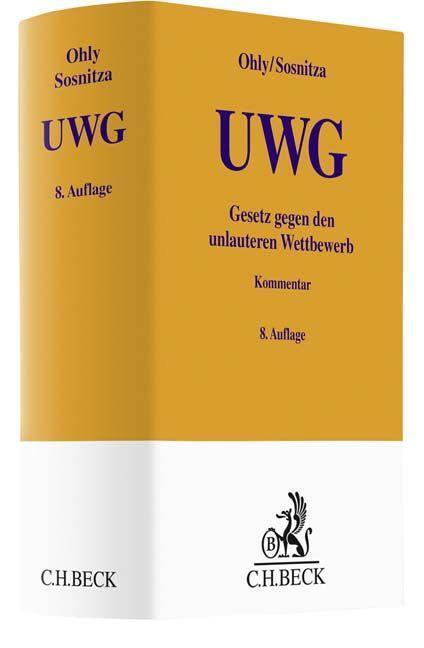 Ohly
Sosnitza

UWG

8. Auflage

C.H.BECK

Ohly/Sosnitza

UWG

Gesetz gegen den unlauteren Wettbewerb

Kommentar

8. Auflage

B

C.H.BECK